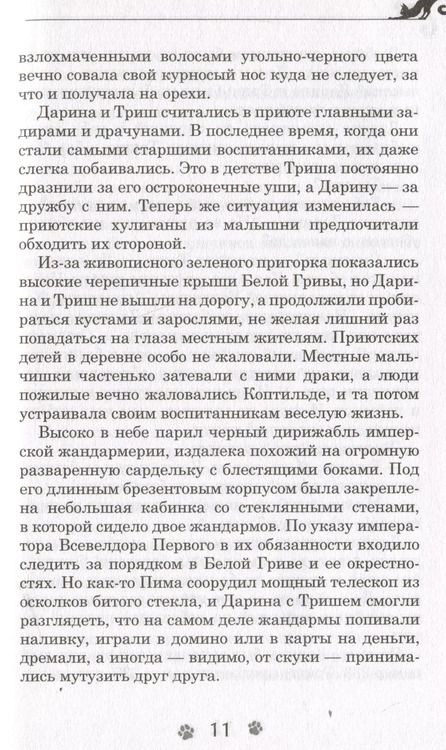 взлохмаченными волосами угольно-черного цвета вечно совала свой курносый нос куда не следует, за что и получала на орехи.

Дарина и Триш считались в приюте главными задирами и драчунами. В последнее время, когда они стали самыми старшими воспитанниками, их даже слегка побаивались. Это в детстве Триша постоянно дразнили за его остроконечные уши, а Дарину — за дружбу с ним. Теперь же ситуация изменилась — приютские хулиганы из малышни предпочитали обходить их стороной.

Из-за живописного зеленого пригорка показались высокие черепичные крыши Белой Гривы, но Дарина и Триш не вышли на дорогу, а продолжили пробираться кустами и зарослями, не желая лишний раз попадаться на глаза местным жителям. Приютских детей в деревне особо не жаловали. Местные мальчишки частенько затевали с ними драки, а люди пожилые вечно жаловались Коптильде, и та потом устраивала своим воспитанникам веселую жизнь.

Высоко в небе парил черный дирижабль имперской жандармерии, издалека похожий на огромную разваренную сардельку с блестящими боками. Под его длинным брезентовым корпусом была закреплена небольшая кабинка со стеклянными стенами, в которой сидело двое жандармов. По указу императора Всевелдора Первого в их обязанности входило следить за порядком в Белой Гриве и ее окрестностях. Но как-то Пима соорудил мощный телескоп из осколков битого стекла, и Дарина с Тришем смогли разглядеть, что на самом деле жандармы попивали наливку, играли в домино или в карты на деньги, дремали, а иногда — видимо, от скуки — принимались мутузить друг друга.

11